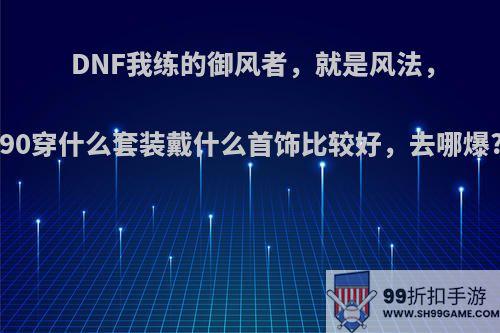 DNF我练的御风者，就是风法，

90穿什么套装戴什么首饰比较好，去哪爆?

99折扣手游
WWW.SH99GAME.COM